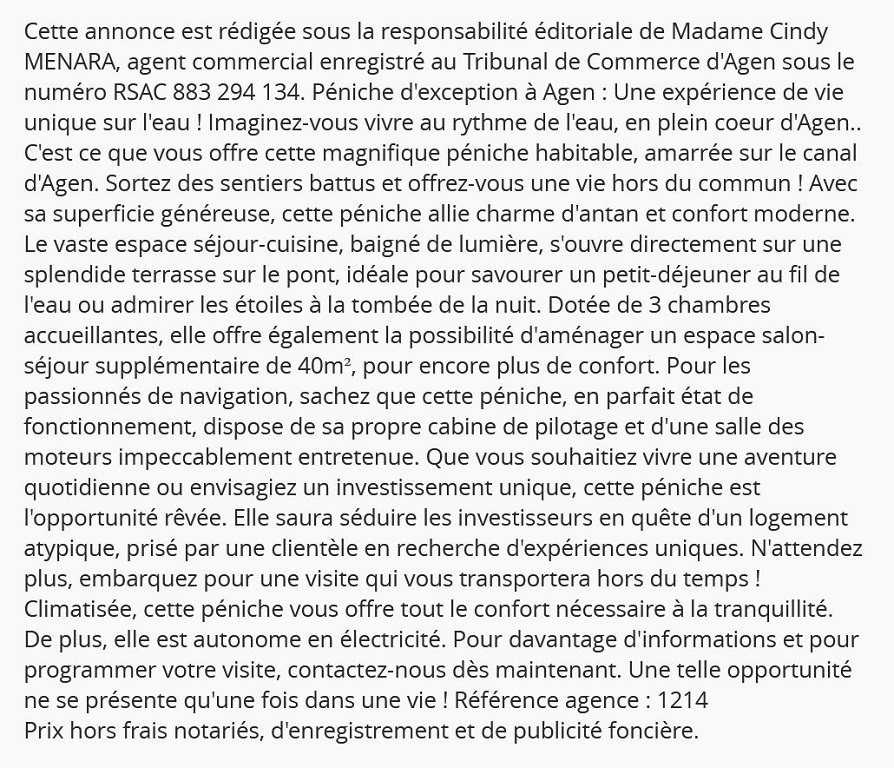 Cette annonce est rédigée sous la responsabilité éditoriale de Madame Cindy MENARA, agent commercial enregistré au Tribunal de Commerce d'Agen sous le numéro RSAC 883 294 134. Péniche d'exception à Agen : Une expérience de vie unique sur l'eau ! Imaginez-vous vivre au rythme de l'eau, en plein coeur d'Agen.. C'est ce que vous offre cette magnifique péniche habitable, amarrée sur le canal d'Agen. Sortez des sentiers battus et offrez-vous une vie hors du commun ! Avec sa superficie généreuse, cette péniche allie charme d'antan et confort moderne. Le vaste espace séjour-cuisine, baigné de lumière, s'ouvre directement sur une splendide terrasse sur le pont, idéale pour savourer un petit-déjeuner au fil de l'eau ou admirer les étoiles à la tombée de la nuit. Dotée de 3 chambres accueillantes, elle offre également la possibilité d'aménager un espace salon-séjour supplémentaire de 40m², pour encore plus de confort. Pour les passionnés de navigation, sachez que cette péniche, en parfait état de fonctionnement, dispose de sa propre cabine de pilotage et d'une salle des moteurs impeccablement entretenue. Que vous souhaitiez vivre une aventure quotidienne ou envisagiez un investissement unique, cette péniche est l'opportunité rêvée. Elle saura séduire les investisseurs en quête d'un logement atypique, prisé par une clientèle en recherche d'expériences uniques. N'attendez plus, embarquez pour une visite qui vous transportera hors du temps ! Climatisée, cette péniche vous offre tout le confort nécessaire à la tranquillité. De plus, elle est autonome en électricité. Pour davantage d'informations et pour programmer votre visite, contactez-nous dès maintenant. Une telle opportunité ne se présente qu'une fois dans une vie ! Référence agence : 1214
Prix hors frais notariés, d'enregistrement et de publicité foncière.